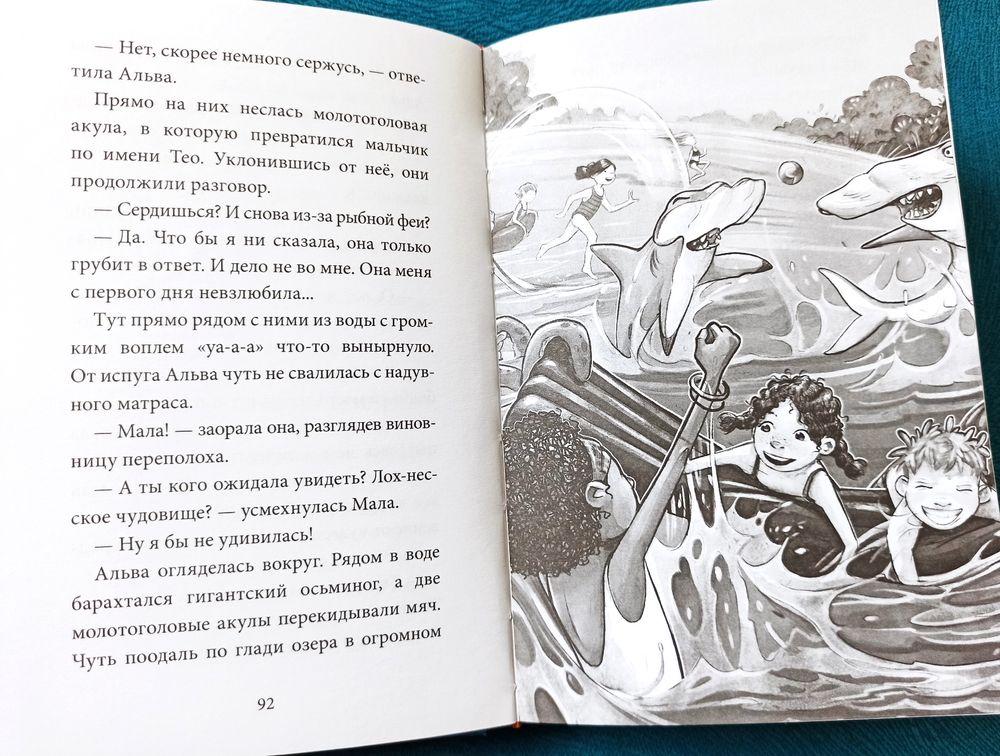 — Нет, скорее немного сержусь, — ответила Альва.

Прямо на них неслась молотоголовая акула, в которую превратился мальчик по имени Тео. Уклонившись от неё, они продолжили разговор.

— Сердишься? И снова из-за рыбной феи?

— Да. Что бы я ни сказала, она только грубит в ответ. И дело не во мне. Она меня с первого дня невзлюбила...

Тут прямо рядом с ними из воды с громким воплем «уа-а-а» что-то вынырнуло. От испуга Альва чуть не свалилась с надувного матраса.

— Мала! — заорала она, разглядев виновницу переполоха.

— А ты кого ожидала увидеть? Лох-несское чудовище? — усмехнулась Мала.

— Ну я бы не удивилась!

Альва огляделась вокруг. Рядом в воде барахтался гигантский осьминог, а две молотоголовые акулы перекидывали мяч. Чуть поодаль по глади озера в огромном

92